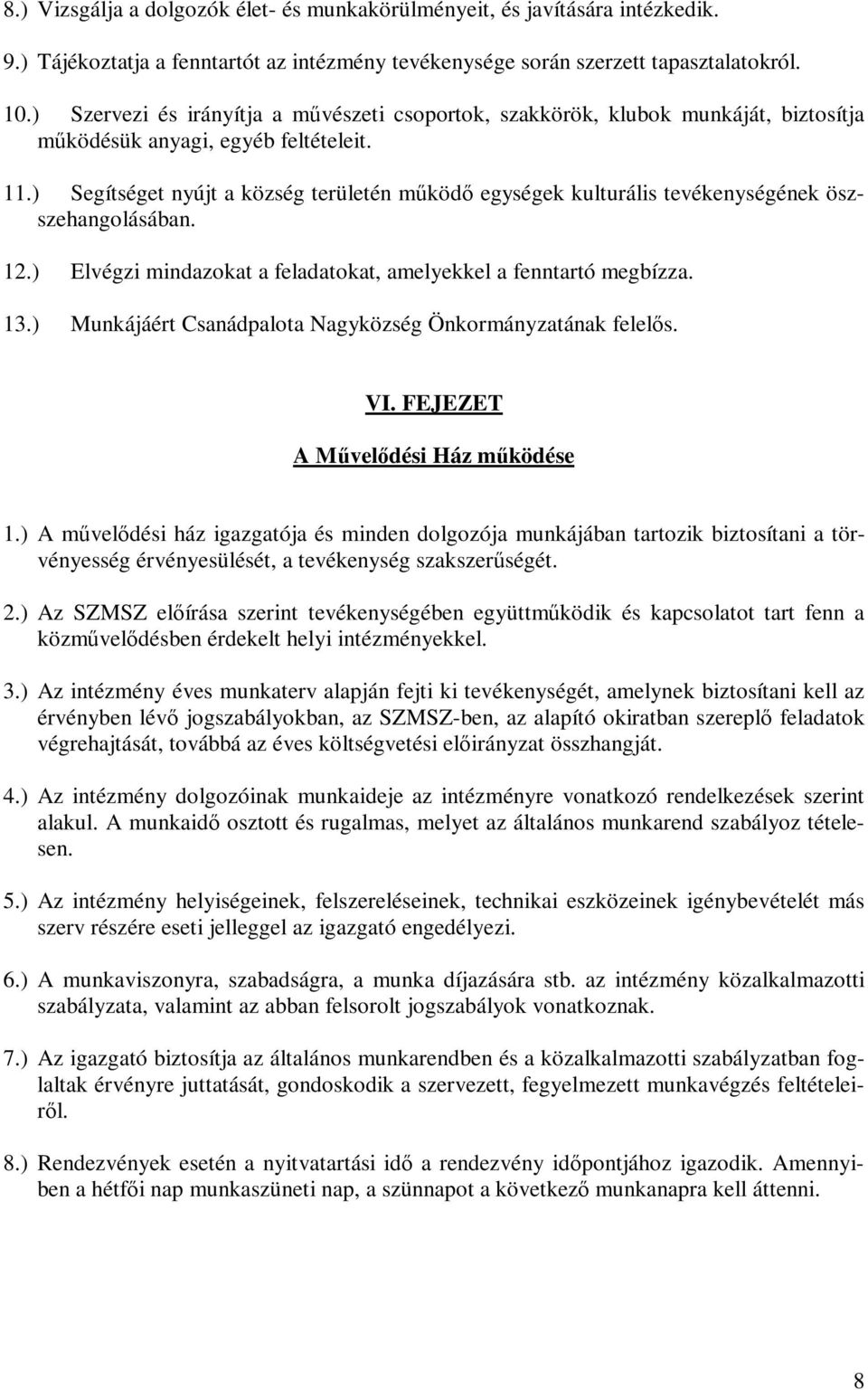 8.) Vizsgálja a dolgozók élet- és munkakörülményeit, és javítására intézkedik.

9.) Tájékoztatja a fenntartót az intézmény tevékenysége során szerzett tapasztalatokról.

10.) Szervezi és irányítja a művészeti csoportok, szakkörök, klubok munkáját, biztosítja működésük anyagi, egyéb feltételeit.

11.) Segítséget nyújt a község területén működő egységek kulturális tevékenységének összehangolásában.

12.) Elvégzi mindazokat a feladatokat, amelyekkel a fenntartó megbízza.

13.) Munkájáért Csanádpalota Nagyközség Önkormányzatának felelős.

VI. FEJEZET

A Művelődési Ház működése

1.) A művelődési ház igazgatója és minden dolgozója munkájában tartozik biztosítani a törvényesség érvényesülését, a tevékenység szakszerűségét.

2.) Az SZMSZ előírása szerint tevékenységében együttműködik és kapcsolatot tart fenn a közművelődésben érdekelt helyi intézményekkel.

3.) Az intézmény éves munkaterv alapján fejti ki tevékenységét, amelynek biztosítani kell az érvényben lévő jogszabályokban, az SZMSZ-ben, az alapító okiratban szereplő feladatok végrehajtását, továbbá az éves költségvetési előirányzat összhangját.

4.) Az intézmény dolgozóinak munkaideje az intézményre vonatkozó rendelkezések szerint alakul. A munkaidő osztott és rugalmas, melyet az általános munkarend szabályoz tételesen.

5.) Az intézmény helyiségeinek, felszereléseinek, technikai eszközeinek igénybevételét más szerv részére eseti jelleggel az igazgató engedélyezi.

6.) A munkaviszonyra, szabadságra, a munka díjazására stb. az intézmény közalkalmazotti szabályzata, valamint az abban felsorolt jogszabályok vonatkoznak.

7.) Az igazgató biztosítja az általános munkarendben és a közalkalmazotti szabályzatban foglaltak érvényre juttatását, gondoskodik a szervezett, fegyelmezett munkavégzés feltételeiről.

8.) Rendezvények esetén a nyitvatartási idő a rendezvény időpontjához igazodik. Amennyiben a hétfői nap munkaszüneti nap, a szünnapot a következő munkanapra kell áttenni.

8